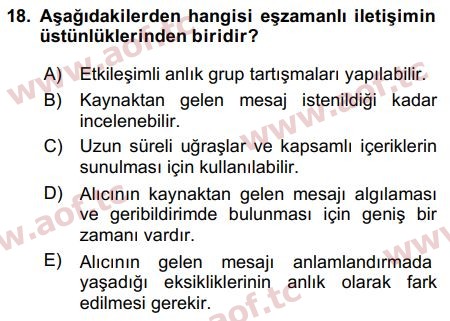 18. Aşağıdakilerden hangisi eşzamanlı iletişimin üstünlüklerinden biridir?

A) Etkileşimli anlık grup tartışmaları yapılabilir.

B) Kaynaktan gelen mesaj istenildiği kadar incelenebilir.

C) Uzun süreli uğraşlar ve kapsamlı içeriklerin sunulması için kullanılabilir.

D) Alıcının kaynaktan gelen mesajı algılaması ve geribildirimde bulunması için geniş bir zamanı vardır.

E) Alıcının gelen mesajı anlamlandırmada yaşadığı eksikliklerinin anlık olarak fark edilmesi gerekir.

www.aof.tc www.aof.tc www.aof.tc www.aof.tc www.aof.tc